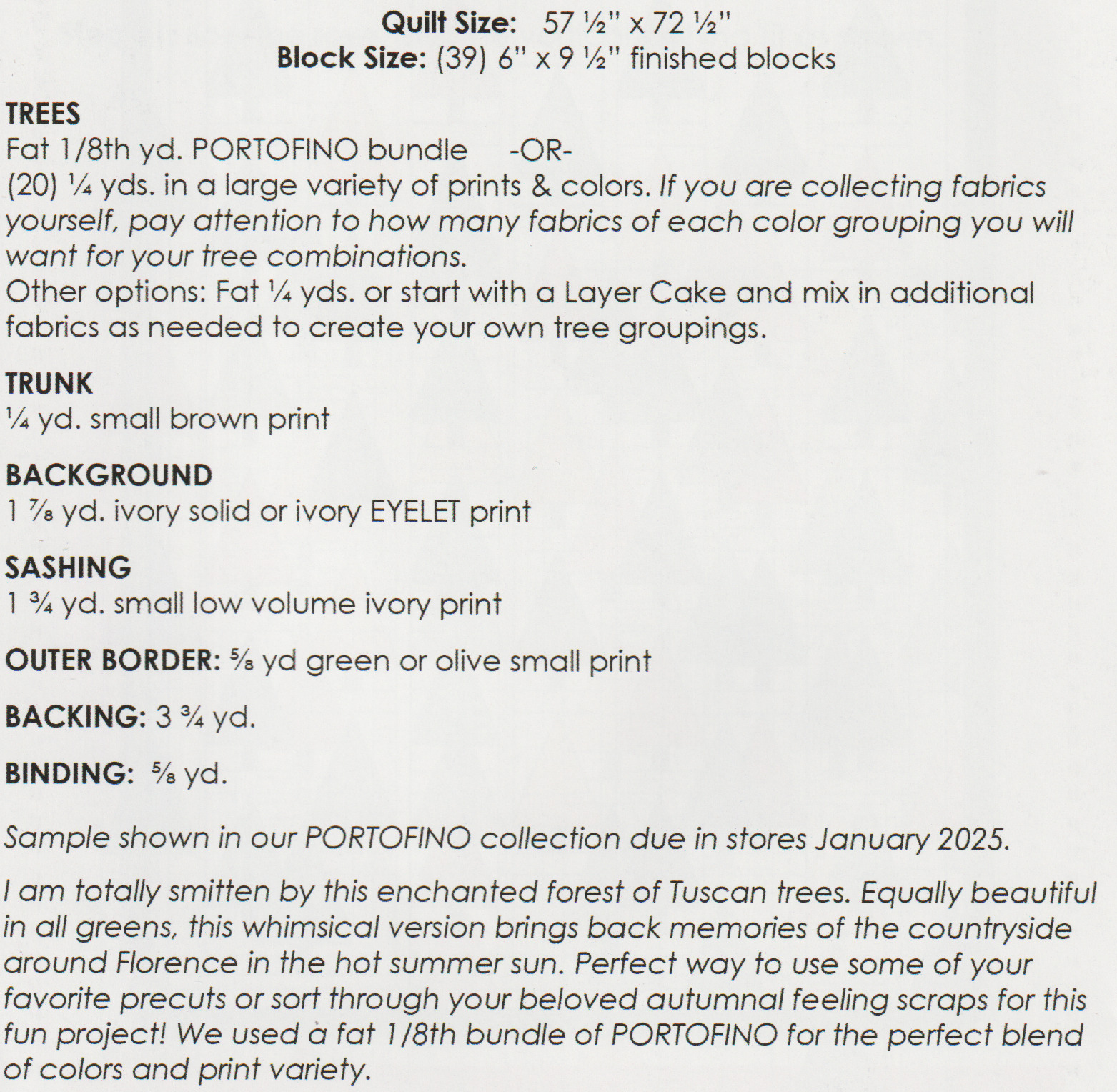 Quilt Size: 57 ½" x 72 ½"
Block Size: (39) 6" x 9 ½" finished blocks

TREES
Fat 1/8th yd. PORTOFINO bundle -OR-
(20) ¼ yds. in a large variety of prints & colors. If you are collecting fabrics yourself, pay attention to how many fabrics of each color grouping you will want for your tree combinations.
Other options: Fat ¼ yds. or start with a Layer Cake and mix in additional fabrics as needed to create your own tree groupings.

TRUNK
¼ yd. small brown print

BACKGROUND
1 ⅞ yd. ivory solid or ivory EYELET print

SASHING
1 ¾ yd. small low volume ivory print

OUTER BORDER: ⅝ yd green or olive small print

BACKING: 3 ¾ yd.

BINDING: ⅝ yd.

Sample shown in our PORTOFINO collection due in stores January 2025.

I am totally smitten by this enchanted forest of Tuscan trees. Equally beautiful in all greens, this whimsical version brings back memories of the countryside around Florence in the hot summer sun. Perfect way to use some of your favorite precuts or sort through your beloved autumnal feeling scraps for this fun project! We used a fat 1/8th bundle of PORTOFINO for the perfect blend of colors and print variety.